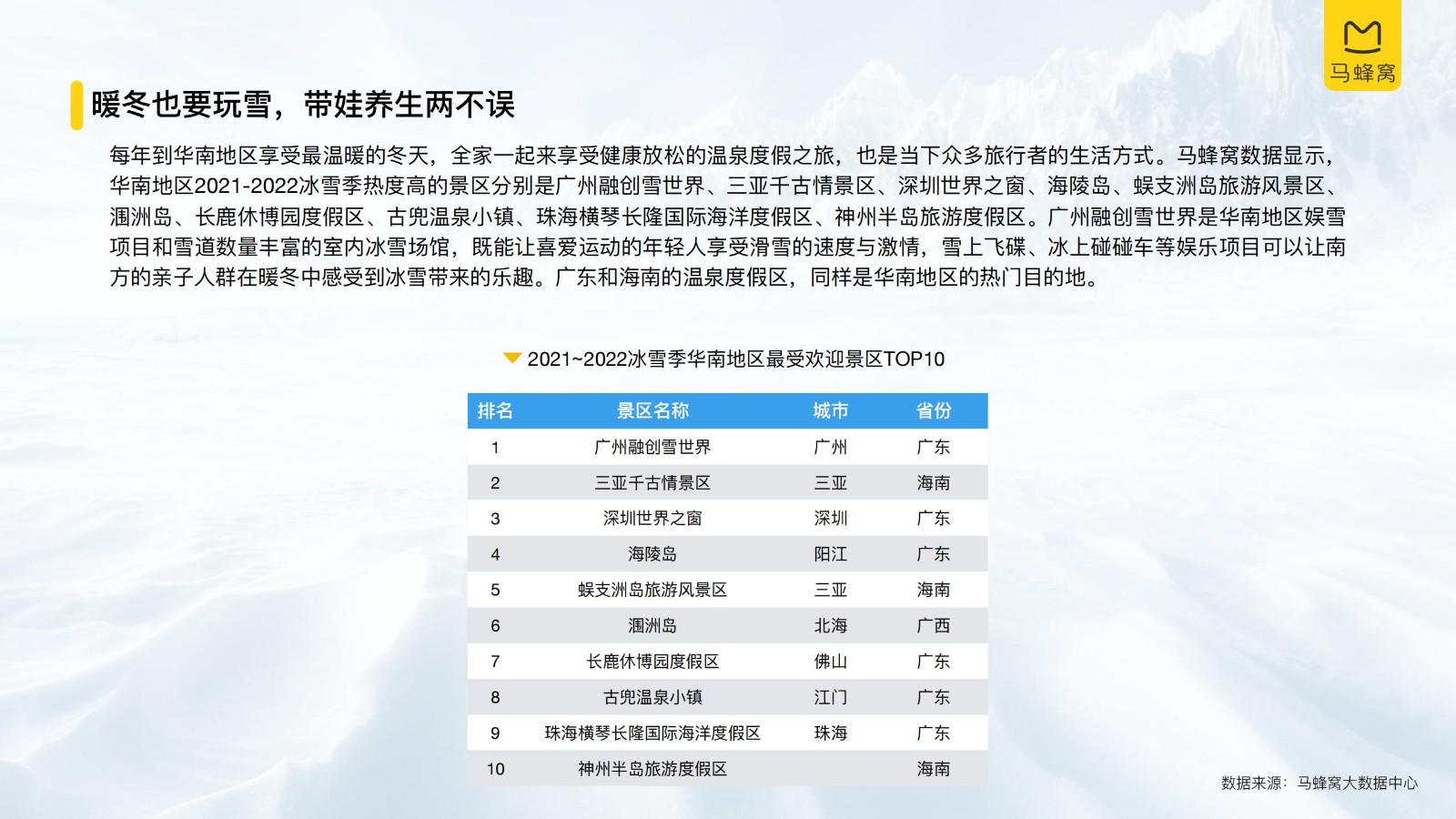 马蜂窝

暖冬也要玩雪，带娃养生两不误

每年到华南地区享受最温暖的冬天，全家一起来享受健康放松的温泉度假之旅，也是当下众多旅行者的生活方式。马蜂窝数据显示，华南地区2021-2022冰雪季热度高的景区分别是广州融创雪世界、三亚千古情景区、深圳世界之窗、海陵岛、蜈支洲岛旅游风景区、涠洲岛、长鹿休博园度假区、古兜温泉小镇、珠海横琴长隆国际海洋度假区、神州半岛旅游度假区。广州融创雪世界是华南地区娱雪项目和雪道数量丰富的室内冰雪场馆，既能让喜爱运动的年轻人享受滑雪的速度与激情，雪上飞碟、冰上碰碰车等娱乐项目可以让南方的亲子人群在暖冬中感受到冰雪带来的乐趣。广东和海南的温泉度假区，同样是华南地区的热门目的地。

2021~2022冰雪季华南地区最受欢迎景区TOP10

| 排名 | 景区名称 | 城市 | 省份 |
|---|---|---|---|
| 1 | 广州融创雪世界 | 广州 | 广东 |
| 2 | 三亚千古情景区 | 三亚 | 海南 |
| 3 | 深圳世界之窗 | 深圳 | 广东 |
| 4 | 海陵岛 | 阳江 | 广东 |
| 5 | 蜈支洲岛旅游风景区 | 三亚 | 海南 |
| 6 | 涠洲岛 | 北海 | 广西 |
| 7 | 长鹿休博园度假区 | 佛山 | 广东 |
| 8 | 古兜温泉小镇 | 江门 | 广东 |
| 9 | 珠海横琴长隆国际海洋度假区 | 珠海 | 广东 |
| 10 | 神州半岛旅游度假区 | | 海南 |

数据来源：马蜂窝大数据中心